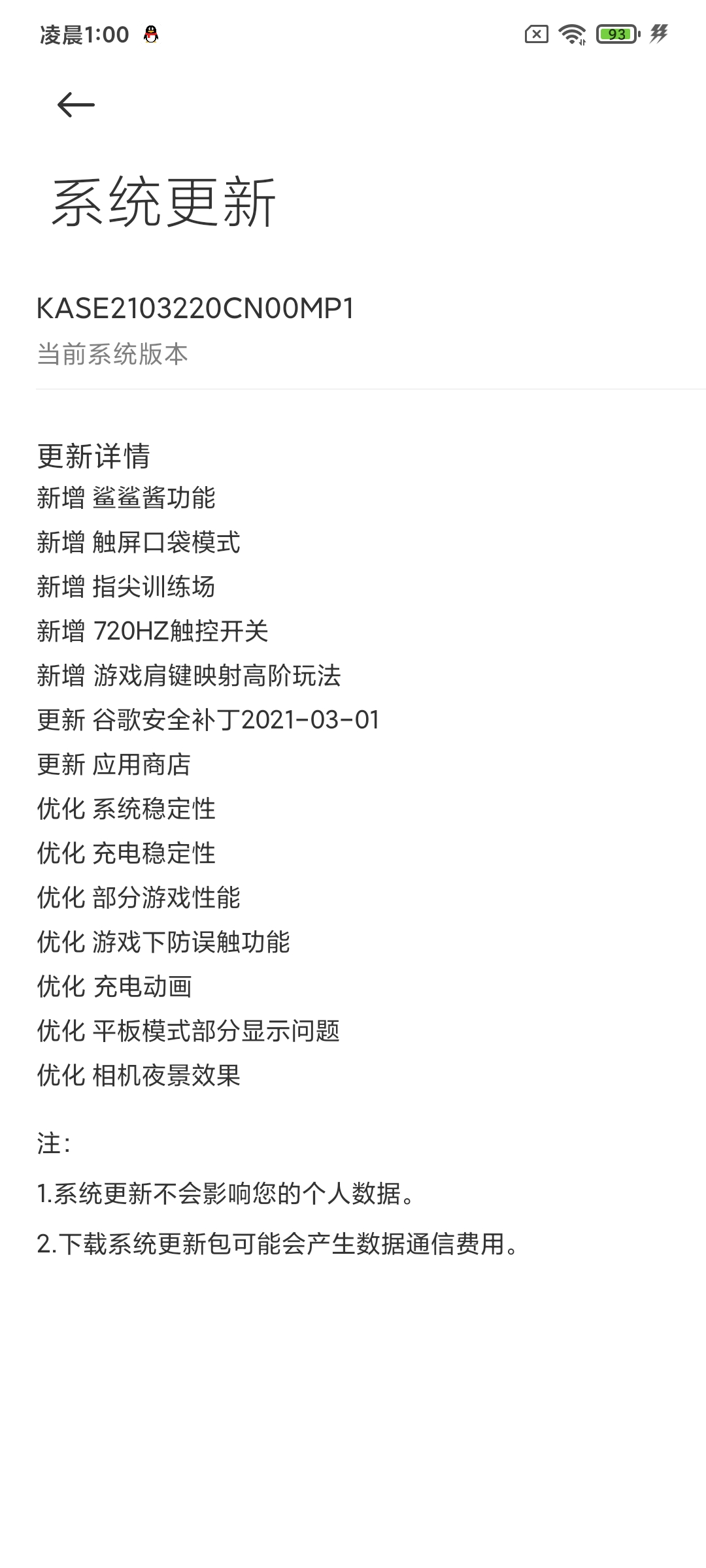 凌晨1:00

93

系统更新

KASE2103220CN00MP1
当前系统版本

更新详情
新增 鲨鲨酱功能
新增 触屏口袋模式
新增 指尖训练场
新增 720HZ触控开关
新增 游戏肩键映射高阶玩法
更新 谷歌安全补丁2021-03-01
更新 应用商店
优化 系统稳定性
优化 充电稳定性
优化 部分游戏性能
优化 游戏下防误触功能
优化 充电动画
优化 平板模式部分显示问题
优化 相机夜景效果

注：
1.系统更新不会影响您的个人数据。
2.下载系统更新包可能会产生数据通信费用。